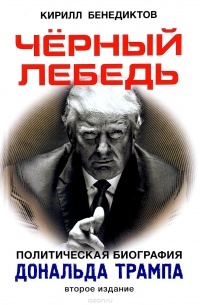 КИРИЛЛ БЕНЕДИКТОВ

ЧЁРНЫЙ ЛЕБЕДЬ

ПОЛИТИЧЕСКАЯ БИОГРАФИЯ
ДОНАЛЬДА ТРАМПА

второе издание

ozon.ru